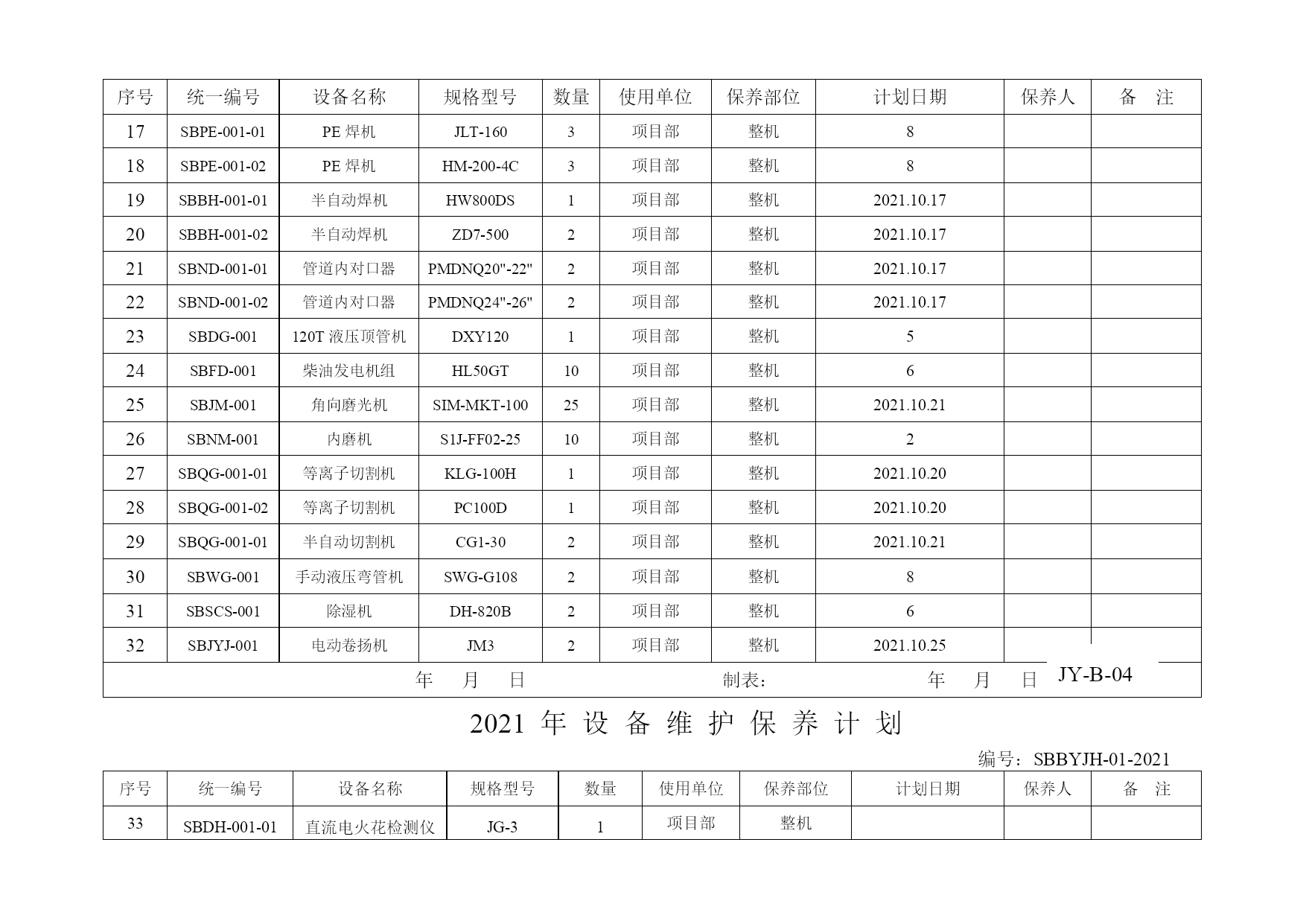 | 序号 | 统一编号 | 设备名称 | 规格型号 | 数量 | 使用单位 | 保养部位 | 计划日期 | 保养人 | 备　注 |
|---|---|---|---|---|---|---|---|---|---|
| 17 | SBPE-001-01 | PE 焊机 | JLT-160 | 3 | 项目部 | 整机 | 8 | | |
| 18 | SBPE-001-02 | PE 焊机 | HM-200-4C | 3 | 项目部 | 整机 | 8 | | |
| 19 | SBBH-001-01 | 半自动焊机 | HW800DS | 1 | 项目部 | 整机 | 2021.10.17 | | |
| 20 | SBBH-001-02 | 半自动焊机 | ZD7-500 | 2 | 项目部 | 整机 | 2021.10.17 | | |
| 21 | SBND-001-01 | 管道内对口器 | PMDNQ20"-22" | 2 | 项目部 | 整机 | 2021.10.17 | | |
| 22 | SBND-001-02 | 管道内对口器 | PMDNQ24"-26" | 2 | 项目部 | 整机 | 2021.10.17 | | |
| 23 | SBDG-001 | 120T 液压顶管机 | DXY120 | 1 | 项目部 | 整机 | 5 | | |
| 24 | SBFD-001 | 柴油发电机组 | HL50GT | 10 | 项目部 | 整机 | 6 | | |
| 25 | SBJM-001 | 角向磨光机 | SIM-MKT-100 | 25 | 项目部 | 整机 | 2021.10.21 | | |
| 26 | SBNM-001 | 内磨机 | S1J-FF02-25 | 10 | 项目部 | 整机 | 2 | | |
| 27 | SBQG-001-01 | 等离子切割机 | KLG-100H | 1 | 项目部 | 整机 | 2021.10.20 | | |
| 28 | SBQG-001-02 | 等离子切割机 | PC100D | 1 | 项目部 | 整机 | 2021.10.20 | | |
| 29 | SBQG-001-01 | 半自动切割机 | CG1-30 | 2 | 项目部 | 整机 | 2021.10.21 | | |
| 30 | SBWG-001 | 手动液压弯管机 | SWG-G108 | 2 | 项目部 | 整机 | 8 | | |
| 31 | SBSCS-001 | 除湿机 | DH-820B | 2 | 项目部 | 整机 | 6 | | |
| 32 | SBJYJ-001 | 电动卷扬机 | JM3 | 2 | 项目部 | 整机 | 2021.10.25 | | |

年　月　日　　制表：　　年　月　日　JY-B-04

2021 年 设 备 维 护 保 养 计 划

编号：SBBYJH-01-2021

| 序号 | 统一编号 | 设备名称 | 规格型号 | 数量 | 使用单位 | 保养部位 | 计划日期 | 保养人 | 备　注 |
|---|---|---|---|---|---|---|---|---|---|
| 33 | SBDH-001-01 | 直流电火花检测仪 | JG-3 | 1 | 项目部 | 整机 | | | |